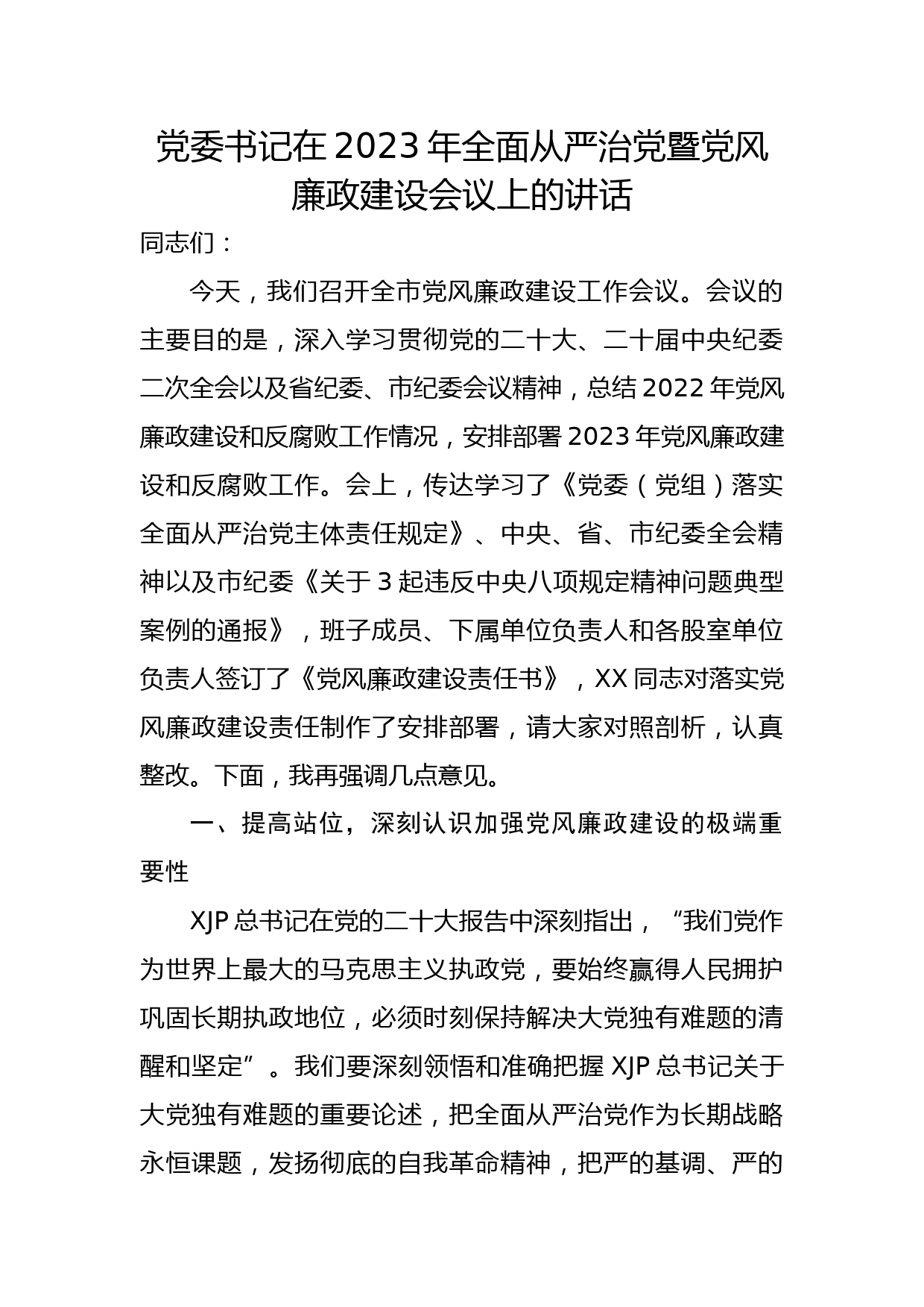 党委书记在2023年全面从严治党暨党风廉政建设会议上的讲话

同志们：

今天，我们召开全市党风廉政建设工作会议。会议的主要目的是，深入学习贯彻党的二十大、二十届中央纪委二次全会以及省纪委、市纪委会议精神，总结2022年党风廉政建设和反腐败工作情况，安排部署2023年党风廉政建设和反腐败工作。会上，传达学习了《党委（党组）落实全面从严治党主体责任规定》、中央、省、市纪委全会精神以及市纪委《关于3起违反中央八项规定精神问题典型案例的通报》，班子成员、下属单位负责人和各股室单位负责人签订了《党风廉政建设责任书》，XX同志对落实党风廉政建设责任制作了安排部署，请大家对照剖析，认真整改。下面，我再强调几点意见。

一、提高站位，深刻认识加强党风廉政建设的极端重要性

XJP总书记在党的二十大报告中深刻指出，“我们党作为世界上最大的马克思主义执政党，要始终赢得人民拥护巩固长期执政地位，必须时刻保持解决大党独有难题的清醒和坚定”。我们要深刻领悟和准确把握XJP总书记关于大党独有难题的重要论述，把全面从严治党作为长期战略永恒课题，发扬彻底的自我革命精神，把严的基调、严的